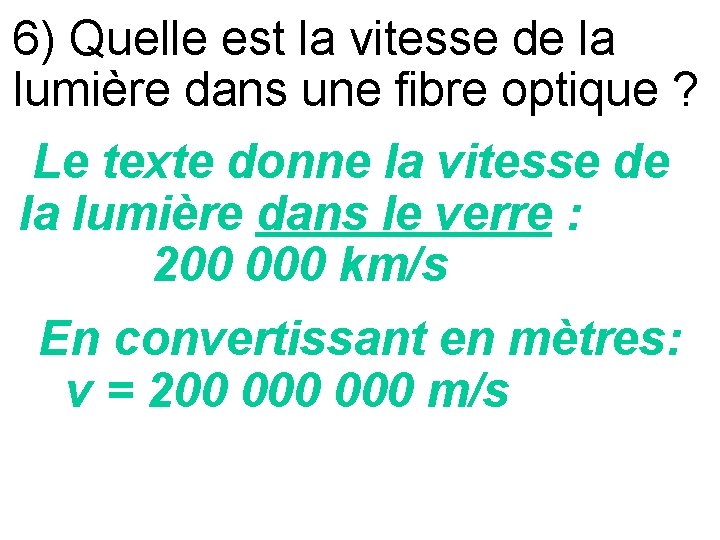 6) Quelle est la vitesse de la lumière dans une fibre optique ?

Le texte donne la vitesse de la lumière dans le verre :

200 000 km/s

En convertissant en mètres:

v = 200 000 000 m/s